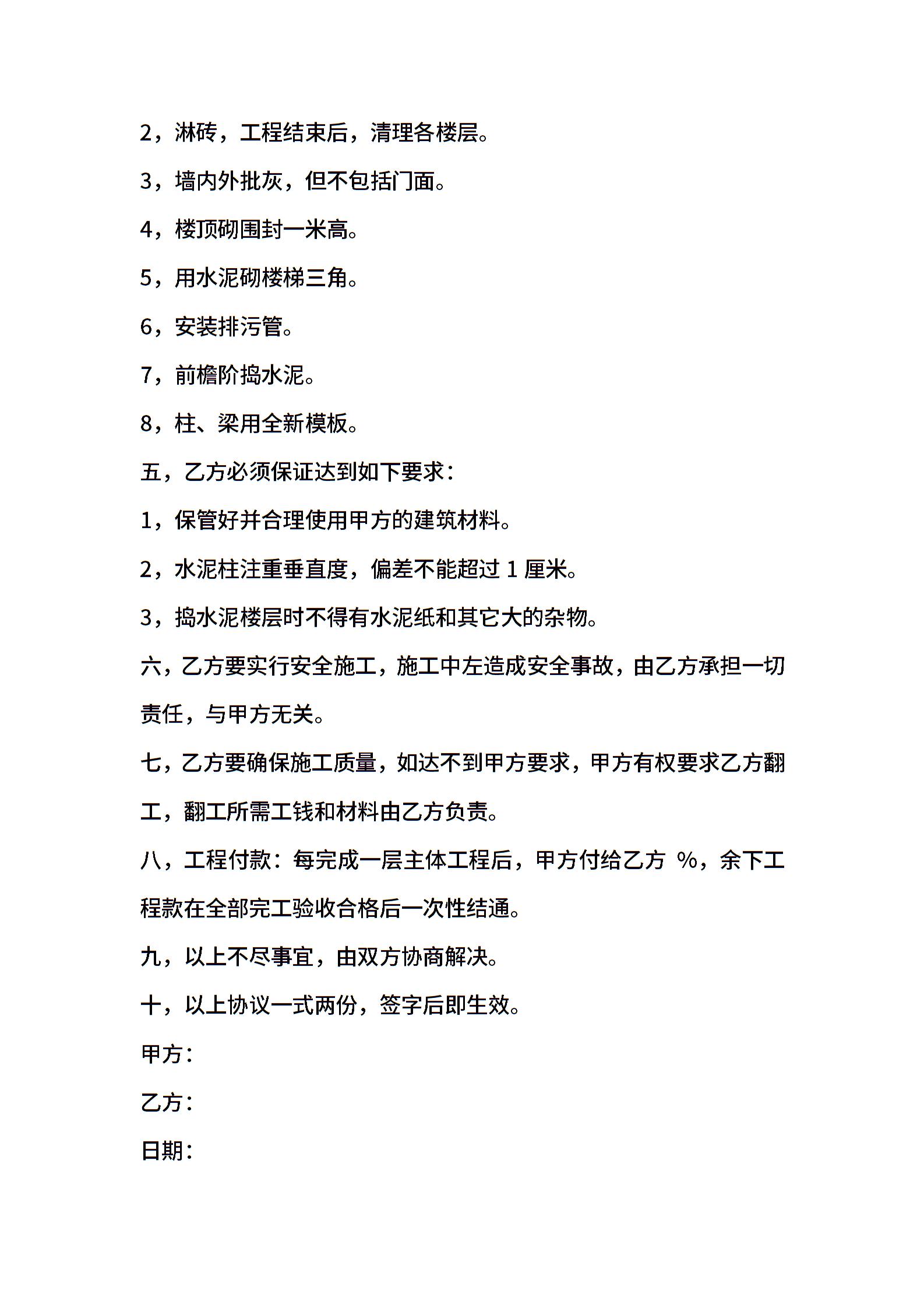 2，淋砖，工程结束后，清理各楼层。

3，墙内外批灰，但不包括门面。

4，楼顶砌围封一米高。

5，用水泥砌楼梯三角。

6，安装排污管。

7，前檐阶捣水泥。

8，柱、梁用全新模板。

五，乙方必须保证达到如下要求：

1，保管好并合理使用甲方的建筑材料。

2，水泥柱注重垂直度，偏差不能超过 1 厘米。

3，捣水泥楼层时不得有水泥纸和其它大的杂物。

六，乙方要实行安全施工，施工中左造成安全事故，由乙方承担一切责任，与甲方无关。

七，乙方要确保施工质量，如达不到甲方要求，甲方有权要求乙方翻工，翻工所需工钱和材料由乙方负责。

八，工程付款：每完成一层主体工程后，甲方付给乙方 %，余下工程款在全部完工验收合格后一次性结通。

九，以上不尽事宜，由双方协商解决。

十，以上协议一式两份，签字后即生效。

甲方：

乙方：

日期：